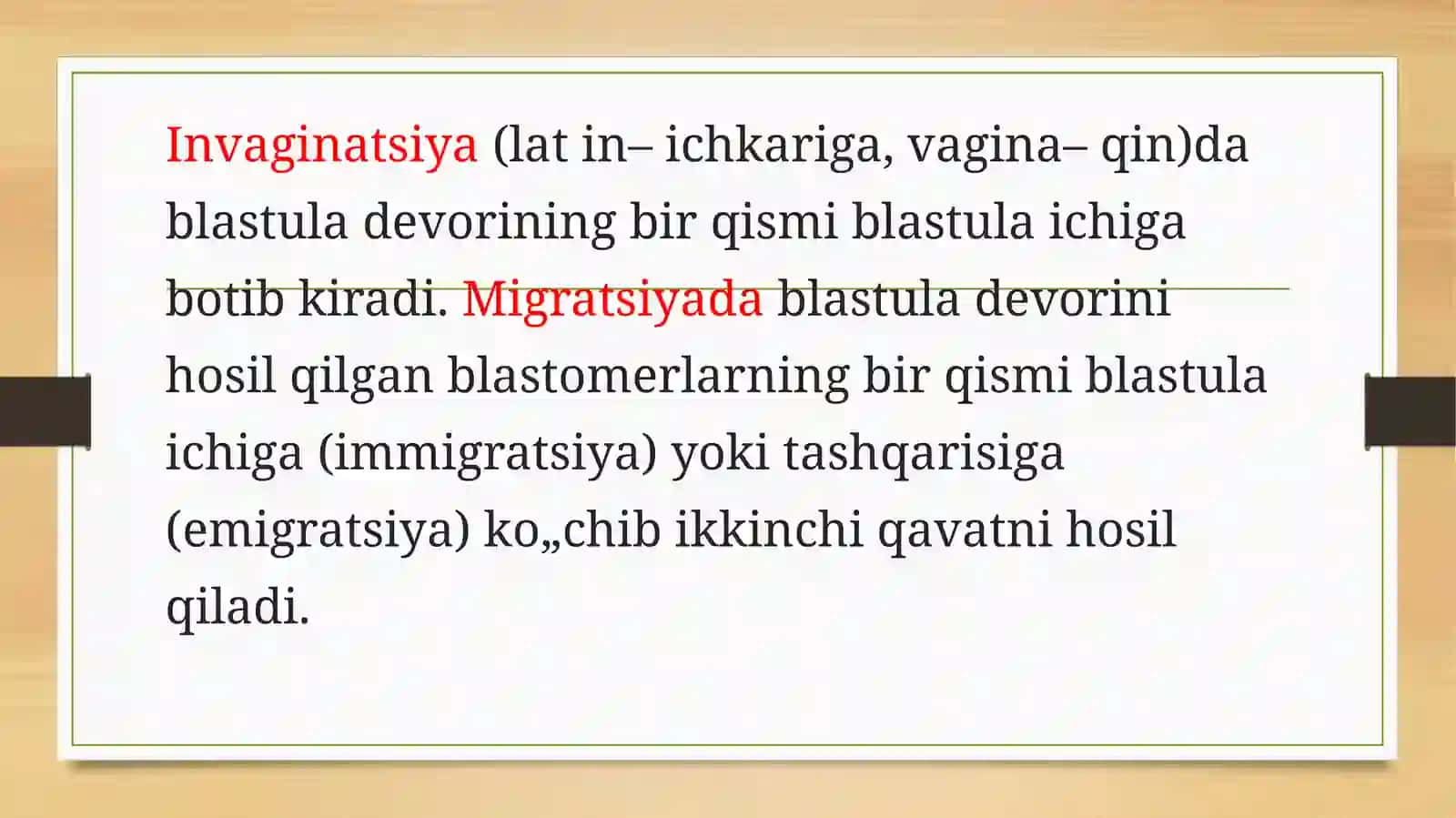 Invaginatsiya (lat in– ichkariga, vagina– qin)da blastula devorining bir qismi blastula ichiga botib kiradi. Migratsiyada blastula devorini hosil qilgan blastomerlarning bir qismi blastula ichiga (immigratsiya) yoki tashqarisiga (emigratsiya) ko„chib ikkinchi qavatni hosil qiladi.